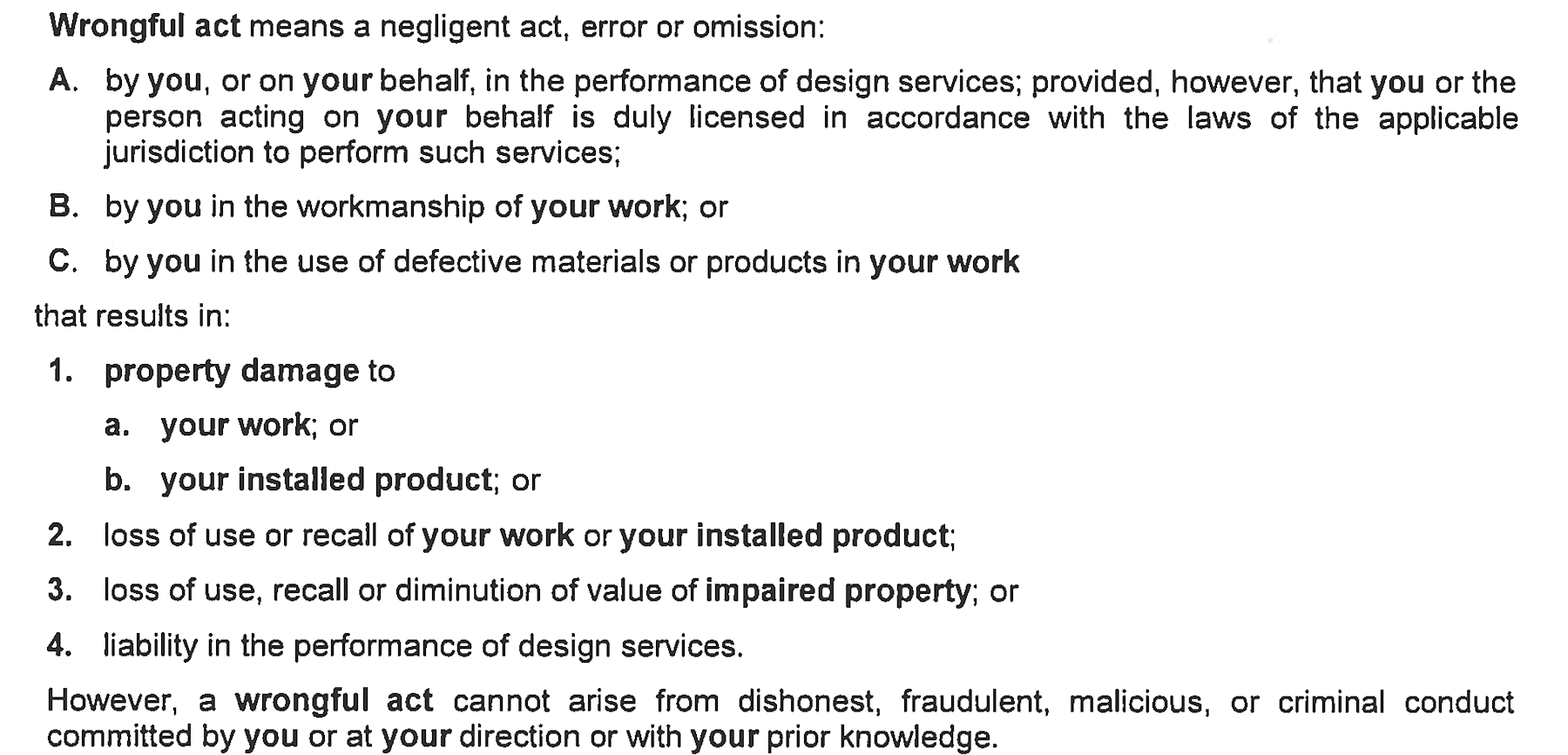 Wrongful act means a negligent act, error or omission:

A. by you, or on your behalf, in the performance of design services; provided, however, that you or the person acting on your behalf is duly licensed in accordance with the laws of the applicable jurisdiction to perform such services;

B. by you in the workmanship of your work; or

C. by you in the use of defective materials or products in your work

that results in:

1. property damage to

a. your work; or

b. your installed product; or

2. loss of use or recall of your work or your installed product;

3. loss of use, recall or diminution of value of impaired property; or

4. liability in the performance of design services.

However, a wrongful act cannot arise from dishonest, fraudulent, malicious, or criminal conduct committed by you or at your direction or with your prior knowledge.